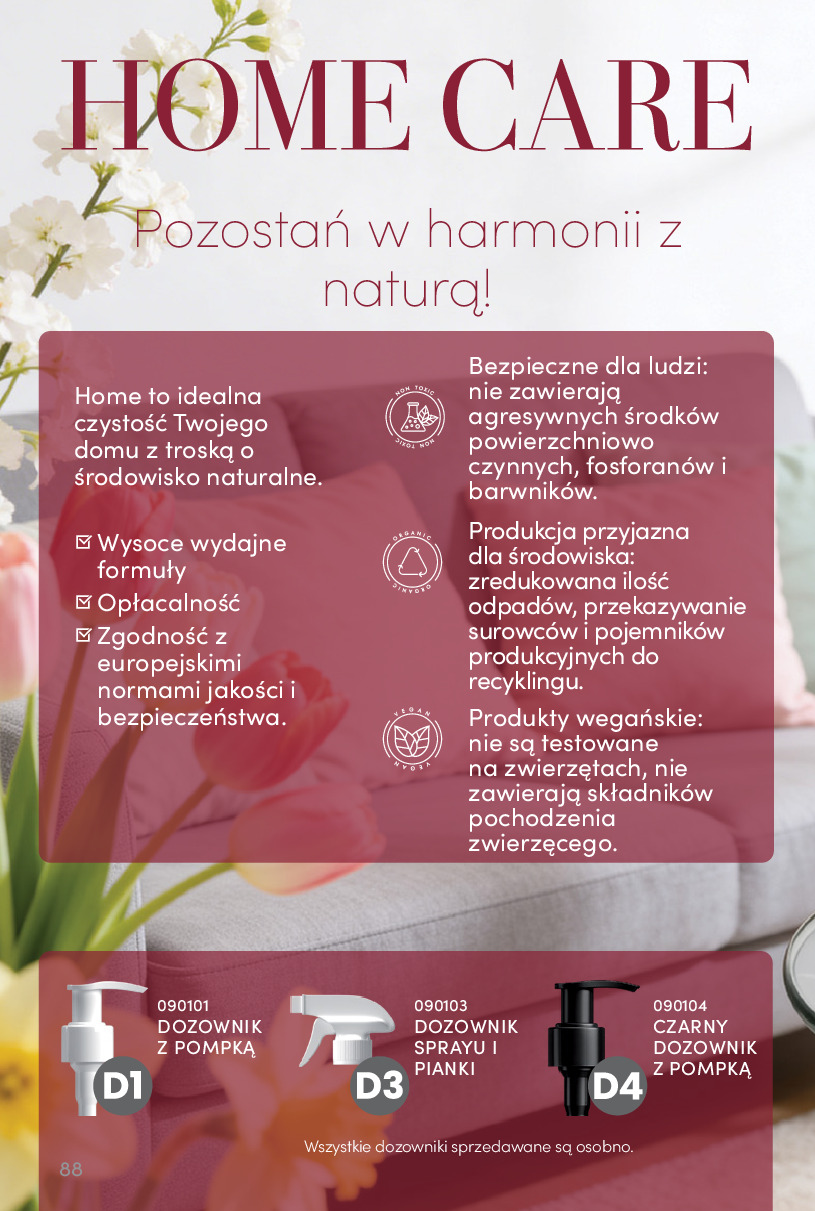 HOME CARE

Pozostań w harmonii z naturą!

Home to idealna czystość Twojego domu z troską o środowisko naturalne.

Wysoce wydajne formuły
Opłacalność
Zgodność z europejskimi normami jakości i bezpieczeństwa.

NON TOXIC NON TOXIC

Bezpieczne dla ludzi: nie zawierają agresywnych środków powierzchniowo czynnych, fosforanów i barwników.

ORGANIC ORGANIC

Produkcja przyjazna dla środowiska: zredukowana ilość odpadów, przekazywanie surowców i pojemników produkcyjnych do recyklingu.

VEGAN VEGAN

Produkty wegańskie: nie są testowane na zwierzętach, nie zawierają składników pochodzenia zwierzęcego.

D1
090101
DOZOWNIK Z POMPKĄ

D3
090103
DOZOWNIK SPRAYU I PIANKI

D4
090104
CZARNY DOZOWNIK Z POMPKĄ

Wszystkie dozowniki sprzedawane są osobno.

88